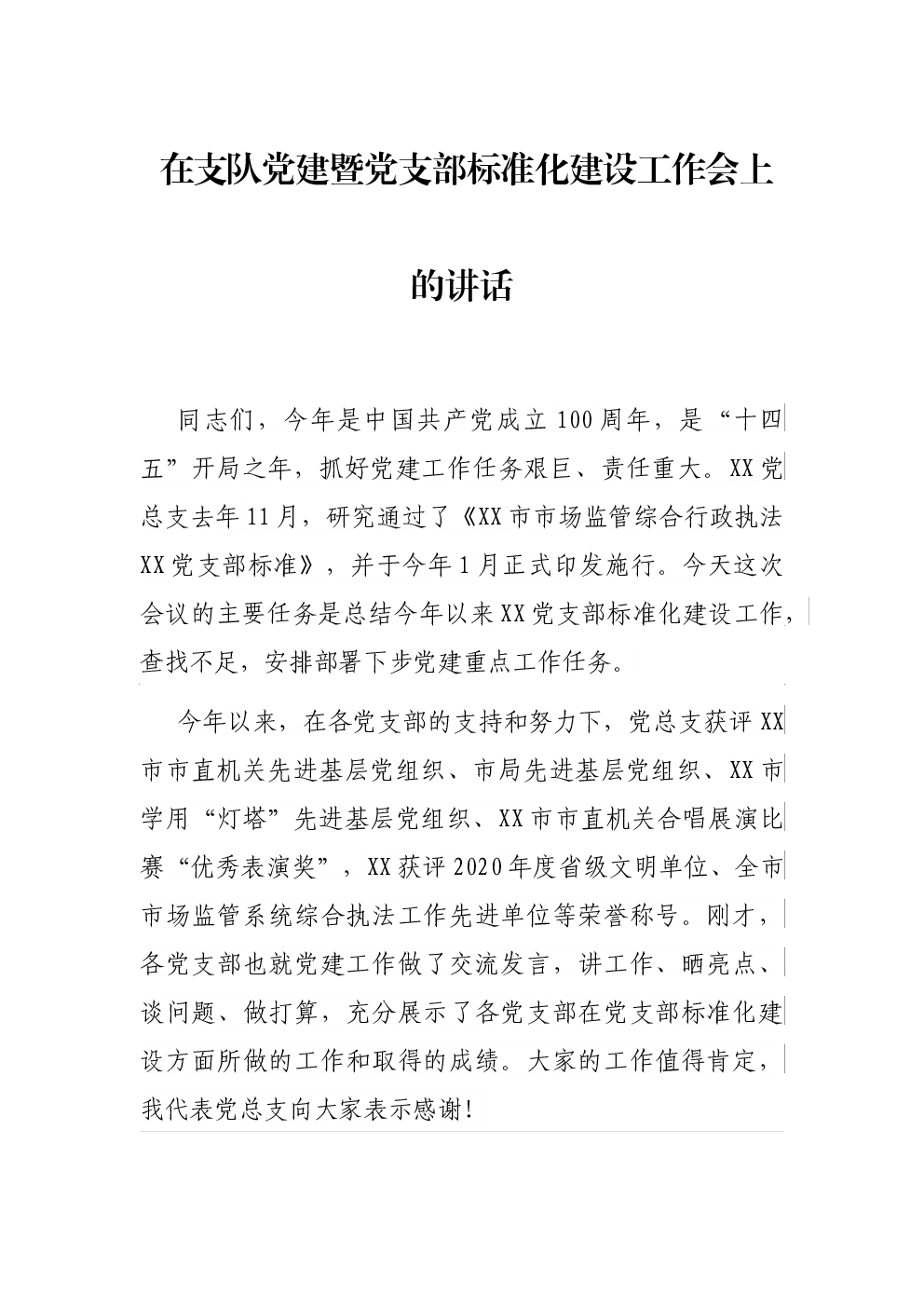 在支队党建暨党支部标准化建设工作会上的讲话

同志们，今年是中国共产党成立100周年，是“十四五”开局之年，抓好党建工作任务艰巨、责任重大。XX党总支去年11月，研究通过了《XX市市场监管综合行政执法XX党支部标准》，并于今年1月正式印发施行。今天这次会议的主要任务是总结今年以来XX党支部标准化建设工作，查找不足，安排部署下步党建重点工作任务。

今年以来，在各党支部的支持和努力下，党总支获评XX市市直机关先进基层党组织、市局先进基层党组织、XX市学用“灯塔”先进基层党组织、XX市市直机关合唱展演比赛“优秀表演奖”，XX获评2020年度省级文明单位、全市市场监管系统综合执法工作先进单位等荣誉称号。刚才，各党支部也就党建工作做了交流发言，讲工作、晒亮点、谈问题、做打算，充分展示了各党支部在党支部标准化建设方面所做的工作和取得的成绩。大家的工作值得肯定，我代表党总支向大家表示感谢！